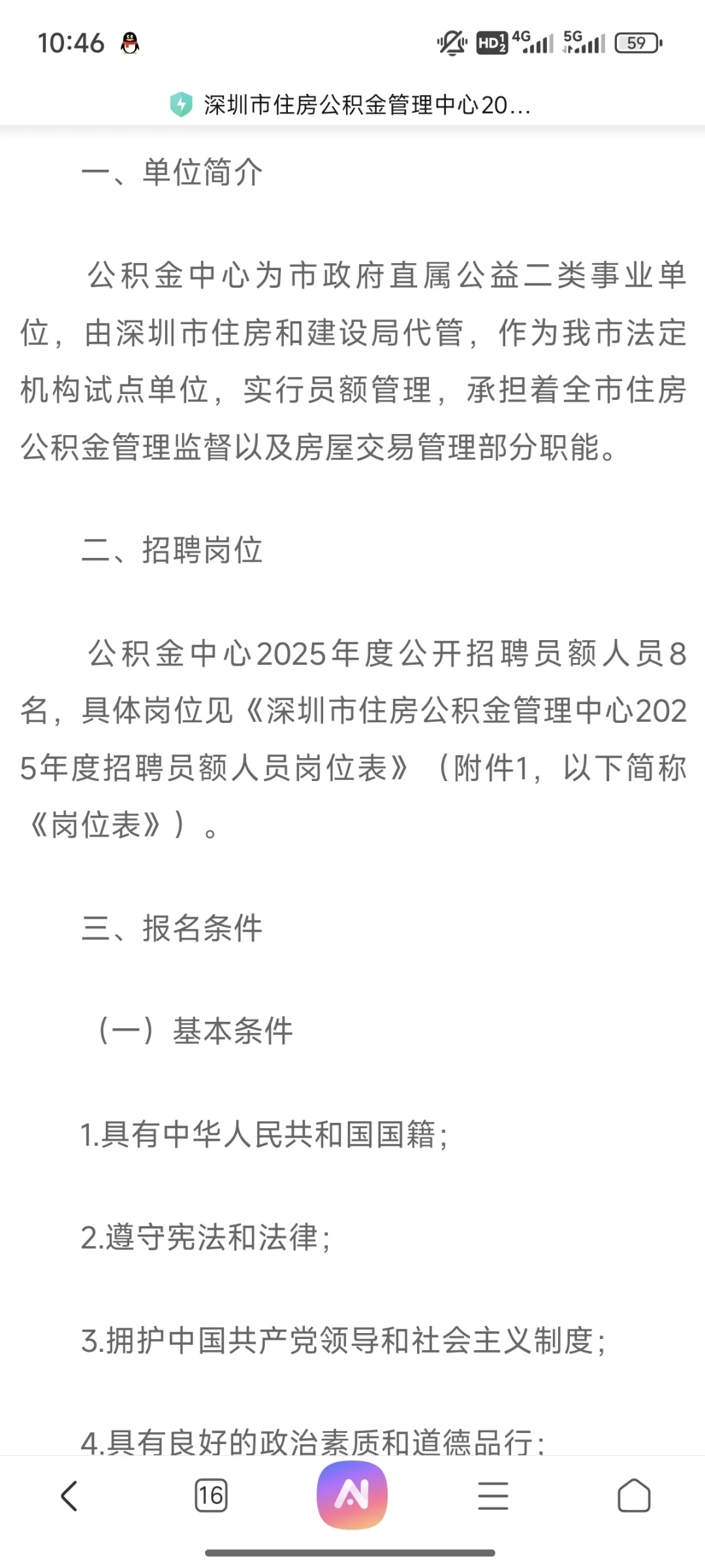 10:46

HD 4G 5G 59

深圳市住房公积金管理中心20...

一、单位简介

公积金中心为市政府直属公益二类事业单位，由深圳市住房和建设局代管，作为我市法定机构试点单位，实行员额管理，承担着全市住房公积金管理监督以及房屋交易管理部分职能。

二、招聘岗位

公积金中心2025年度公开招聘员额人员8名，具体岗位见《深圳市住房公积金管理中心2025年度招聘员额人员岗位表》（附件1，以下简称《岗位表》）。

三、报名条件

（一）基本条件

1.具有中华人民共和国国籍；

2.遵守宪法和法律；

3.拥护中国共产党领导和社会主义制度；

4.具有良好的政治素质和道德品行；

16